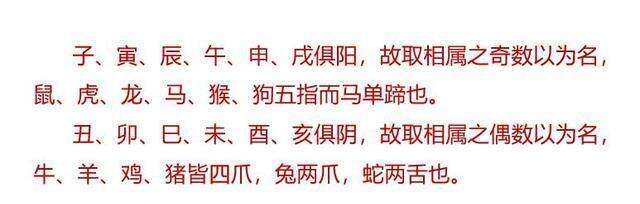 子、寅、辰、午、申、戌俱阳，故取相属之奇数以为名，鼠、虎、龙、马、猴、狗五指而马单蹄也。

丑、卯、巳、未、酉、亥俱阴，故取相属之偶数以为名，牛、羊、鸡、猪皆四爪，兔两爪，蛇两舌也。